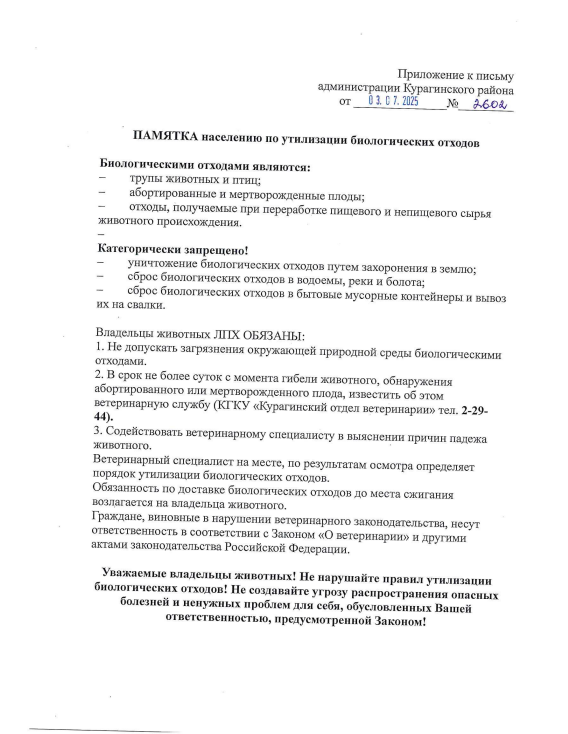 Приложение к письму
администрации Курагинского района
от 03.07.2025 № 2602

ПАМЯТКА населению по утилизации биологических отходов

Биологическими отходами являются:
– трупы животных и птиц;
– абортированные и мертворожденные плоды;
– отходы, получаемые при переработке пищевого и непищевого сырья животного происхождения.
–

Категорически запрещено!
– уничтожение биологических отходов путем захоронения в землю;
– сброс биологических отходов в водоемы, реки и болота;
– сброс биологических отходов в бытовые мусорные контейнеры и вывоз их на свалки.

Владельцы животных ЛПХ ОБЯЗАНЫ:
1. Не допускать загрязнения окружающей природной среды биологическими отходами.
2. В срок не более суток с момента гибели животного, обнаружения абортированного или мертворожденного плода, известить об этом ветеринарную службу (КГКУ «Курагинский отдел ветеринарии» тел. 2-29-44).
3. Содействовать ветеринарному специалисту в выяснении причин падежа животного.
Ветеринарный специалист на месте, по результатам осмотра определяет порядок утилизации биологических отходов.
Обязанность по доставке биологических отходов до места сжигания возлагается на владельца животного.
Граждане, виновные в нарушении ветеринарного законодательства, несут ответственность в соответствии с Законом «О ветеринарии» и другими актами законодательства Российской Федерации.

Уважаемые владельцы животных! Не нарушайте правил утилизации биологических отходов! Не создавайте угрозу распространения опасных болезней и ненужных проблем для себя, обусловленных Вашей ответственностью, предусмотренной Законом!